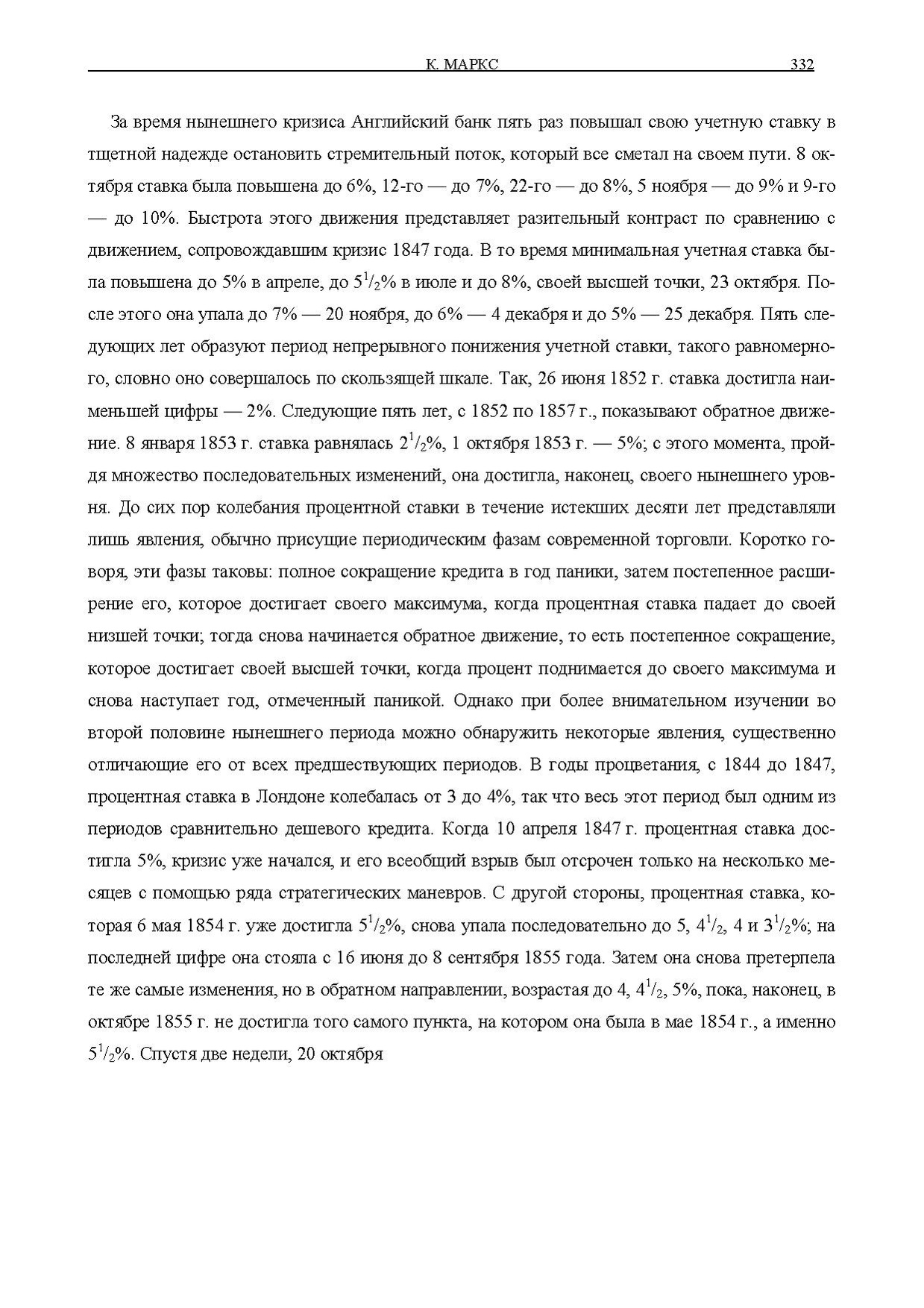 К. МАРКС 332

За время нынешнего кризиса Английский банк пять раз повышал свою учетную ставку в тщетной надежде остановить стремительный поток, который все сметал на своем пути. 8 октября ставка была повышена до 6%, 12-го — до 7%, 22-го — до 8%, 5 ноября — до 9% и 9-го — до 10%. Быстрота этого движения представляет разительный контраст по сравнению с движением, сопровождавшим кризис 1847 года. В то время минимальная учетная ставка была повышена до 5% в апреле, до $5^1/_2$% в июле и до 8%, своей высшей точки, 23 октября. После этого она упала до 7% — 20 ноября, до 6% — 4 декабря и до 5% — 25 декабря. Пять следующих лет образуют период непрерывного понижения учетной ставки, такого равномерного, словно оно совершалось по скользящей шкале. Так, 26 июня 1852 г. ставка достигла наименьшей цифры — 2%. Следующие пять лет, с 1852 по 1857 г., показывают обратное движение. 8 января 1853 г. ставка равнялась $2^1/_2$%, 1 октября 1853 г. — 5%; с этого момента, пройдя множество последовательных изменений, она достигла, наконец, своего нынешнего уровня. До сих пор колебания процентной ставки в течение истекших десяти лет представляли лишь явления, обычно присущие периодическим фазам современной торговли. Коротко говоря, эти фазы таковы: полное сокращение кредита в год паники, затем постепенное расширение его, которое достигает своего максимума, когда процентная ставка падает до своей низшей точки; тогда снова начинается обратное движение, то есть постепенное сокращение, которое достигает своей высшей точки, когда процент поднимается до своего максимума и снова наступает год, отмеченный паникой. Однако при более внимательном изучении во второй половине нынешнего периода можно обнаружить некоторые явления, существенно отличающие его от всех предшествующих периодов. В годы процветания, с 1844 до 1847, процентная ставка в Лондоне колебалась от 3 до 4%, так что весь этот период был одним из периодов сравнительно дешевого кредита. Когда 10 апреля 1847 г. процентная ставка достигла 5%, кризис уже начался, и его всеобщий взрыв был отсрочен только на несколько месяцев с помощью ряда стратегических маневров. С другой стороны, процентная ставка, которая 6 мая 1854 г. уже достигла $5^1/_2$%, снова упала последовательно до 5, $4^1/_2$, 4 и $3^1/_2$%; на последней цифре она стояла с 16 июня до 8 сентября 1855 года. Затем она снова претерпела те же самые изменения, но в обратном направлении, возрастая до 4, $4^1/_2$, 5%, пока, наконец, в октябре 1855 г. не достигла того самого пункта, на котором она была в мае 1854 г., а именно $5^1/_2$%. Спустя две недели, 20 октября